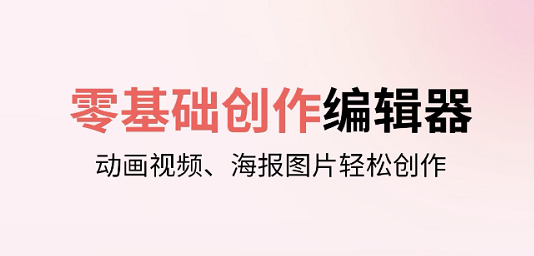 零基础创作编辑器

动画视频、海报图片轻松创作